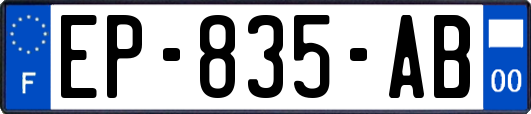 F
EP-835-AB
00